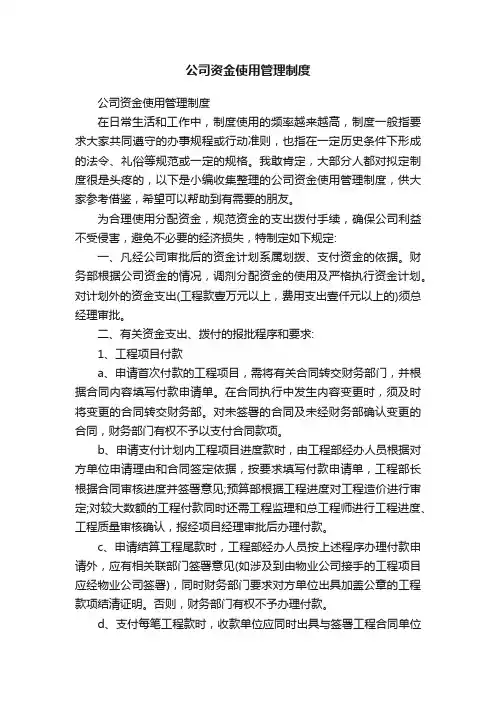 公司资金使用管理制度

公司资金使用管理制度

在日常生活和工作中，制度使用的频率越来越高，制度一般指要求大家共同遵守的办事规程或行动准则，也指在一定历史条件下形成的法令、礼俗等规范或一定的规格。我敢肯定，大部分人都对拟定制度很是头疼的，以下是小编收集整理的公司资金使用管理制度，供大家参考借鉴，希望可以帮助到有需要的朋友。

为合理使用分配资金，规范资金的支出拨付手续，确保公司利益不受侵害，避免不必要的经济损失，特制定如下规定:

一、凡经公司审批后的资金计划系属划拨、支付资金的依据。财务部根据公司资金的情况，调剂分配资金的使用及严格执行资金计划。对计划外的资金支出(工程款壹万元以上，费用支出壹仟元以上的)须总经理审批。

二、有关资金支出、拨付的报批程序和要求:

1、工程项目付款

a、申请首次付款的工程项目，需将有关合同转交财务部门，并根据合同内容填写付款申请单。在合同执行中发生内容变更时，须及时将变更的合同转交财务部。对未签署的合同及未经财务部确认变更的合同，财务部门有权不予以支付合同款项。

b、申请支付计划内工程项目进度款时，由工程部经办人员根据对方单位申请理由和合同签定依据，按要求填写付款申请单，工程部长根据合同审核进度并签署意见;预算部根据工程进度对工程造价进行审定;对较大数额的工程付款同时还需工程监理和总工程师进行工程进度、工程质量审核确认，报经项目经理审批后办理付款。

c、申请结算工程尾款时，工程部经办人员按上述程序办理付款申请外，应有相关联部门签署意见(如涉及到由物业公司接手的工程项目应经物业公司签署)，同时财务部门要求对方单位出具加盖公章的工程款项结清证明。否则，财务部门有权不予办理付款。

d、支付每笔工程款时，收款单位应同时出具与签署工程合同单位